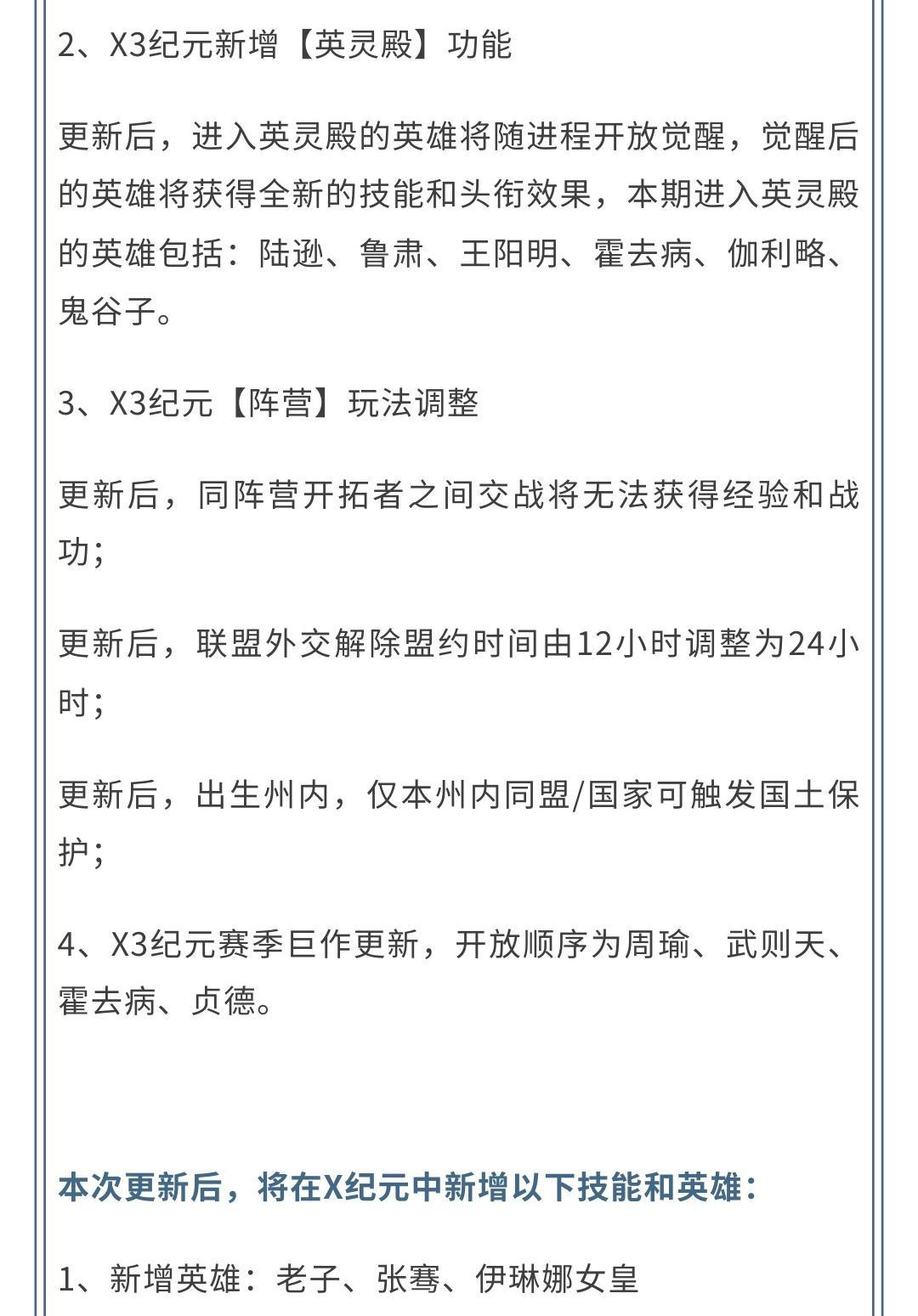 2、X3纪元新增【英灵殿】功能

更新后，进入英灵殿的英雄将随进程开放觉醒，觉醒后的英雄将获得全新的技能和头衔效果，本期进入英灵殿的英雄包括：陆逊、鲁肃、王阳明、霍去病、伽利略、鬼谷子。

3、X3纪元【阵营】玩法调整

更新后，同阵营开拓者之间交战将无法获得经验和战功；

更新后，联盟外交解除盟约时间由12小时调整为24小时；

更新后，出生州内，仅本州内同盟/国家可触发国土保护；

4、X3纪元赛季巨作更新，开放顺序为周瑜、武则天、霍去病、贞德。

本次更新后，将在X纪元中新增以下技能和英雄：

1、新增英雄：老子、张骞、伊琳娜女皇